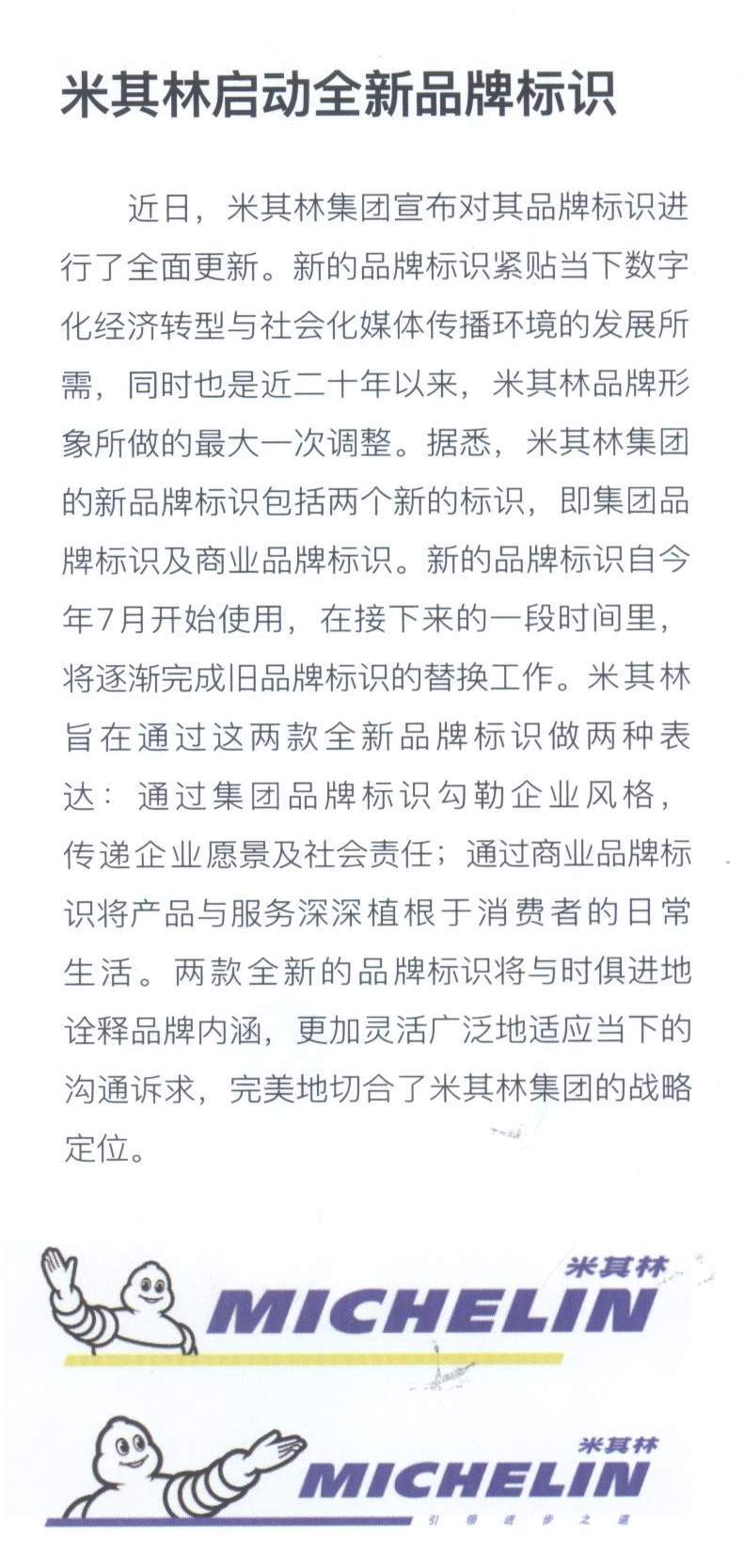 米其林启动全新品牌标识

近日，米其林集团宣布对其品牌标识进行了全面更新。新的品牌标识紧贴当下数字化经济转型与社会化媒体传播环境的发展所需，同时也是近二十年以来，米其林品牌形象所做的最大一次调整。据悉，米其林集团的新品牌标识包括两个新的标识，即集团品牌标识及商业品牌标识。新的品牌标识自今年7月开始使用，在接下来的一段时间里，将逐渐完成旧品牌标识的替换工作。米其林旨在通过这两款全新品牌标识做两种表达：通过集团品牌标识勾勒企业风格，传递企业愿景及社会责任；通过商业品牌标识将产品与服务深深植根于消费者的日常生活。两款全新的品牌标识将与时俱进地诠释品牌内涵，更加灵活广泛地适应当下的沟通诉求，完美地切合了米其林集团的战略定位。

米其林
MICHELIN

米其林
MICHELIN
引领进步之道